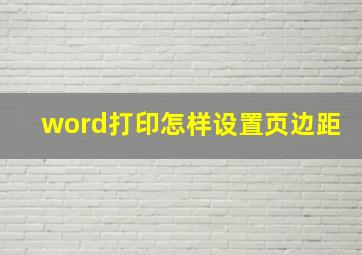 word打印怎样设置页边距